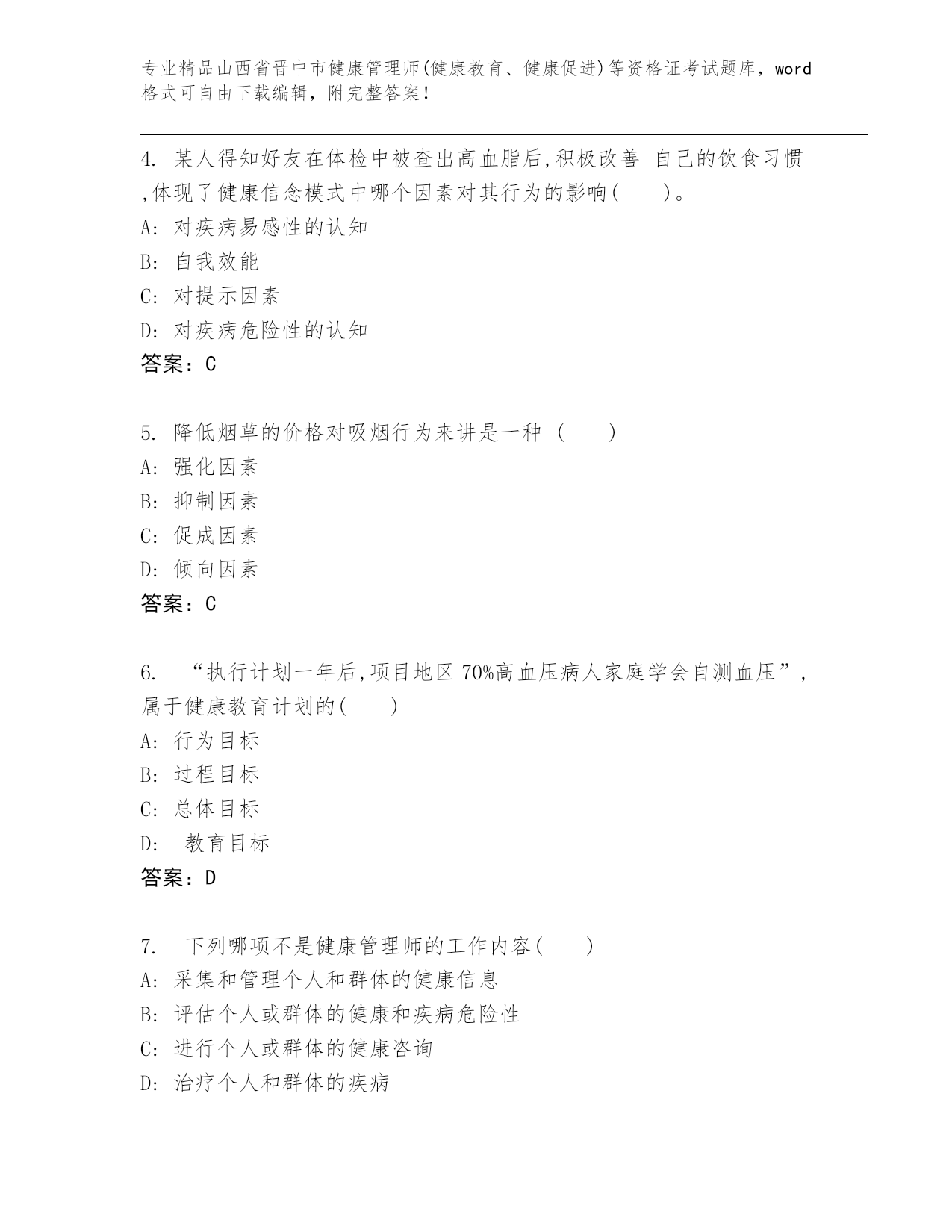 专业精品山西省晋中市健康管理师(健康教育、健康促进)等资格证考试题库，word格式可自由下载编辑，附完整答案！

4. 某人得知好友在体检中被查出高血脂后,积极改善 自己的饮食习惯,体现了健康信念模式中哪个因素对其行为的影响(　　)。
A: 对疾病易感性的认知
B: 自我效能
C: 对提示因素
D: 对疾病危险性的认知
答案：C

5. 降低烟草的价格对吸烟行为来讲是一种 (　　)
A: 强化因素
B: 抑制因素
C: 促成因素
D: 倾向因素
答案：C

6. “执行计划一年后,项目地区 70%高血压病人家庭学会自测血压”,属于健康教育计划的(　　)
A: 行为目标
B: 过程目标
C: 总体目标
D: 教育目标
答案：D

7. 下列哪项不是健康管理师的工作内容(　　)
A: 采集和管理个人和群体的健康信息
B: 评估个人或群体的健康和疾病危险性
C: 进行个人或群体的健康咨询
D: 治疗个人和群体的疾病